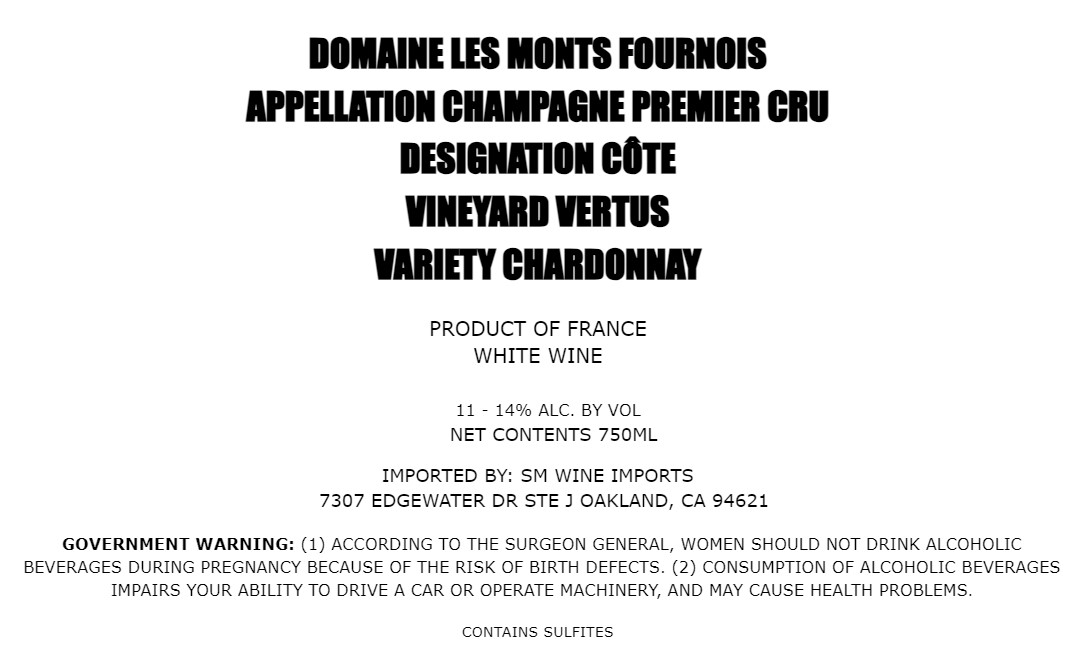 DOMAINE LES MONTS FOURNOIS
APPELLATION CHAMPAGNE PREMIER CRU
DESIGNATION CÔTE
VINEYARD VERTUS
VARIETY CHARDONNAY

PRODUCT OF FRANCE
WHITE WINE

11 - 14% ALC. BY VOL
NET CONTENTS 750ML

IMPORTED BY: SM WINE IMPORTS
7307 EDGEWATER DR STE J OAKLAND, CA 94621

GOVERNMENT WARNING: (1) ACCORDING TO THE SURGEON GENERAL, WOMEN SHOULD NOT DRINK ALCOHOLIC BEVERAGES DURING PREGNANCY BECAUSE OF THE RISK OF BIRTH DEFECTS. (2) CONSUMPTION OF ALCOHOLIC BEVERAGES IMPAIRS YOUR ABILITY TO DRIVE A CAR OR OPERATE MACHINERY, AND MAY CAUSE HEALTH PROBLEMS.

CONTAINS SULFITES